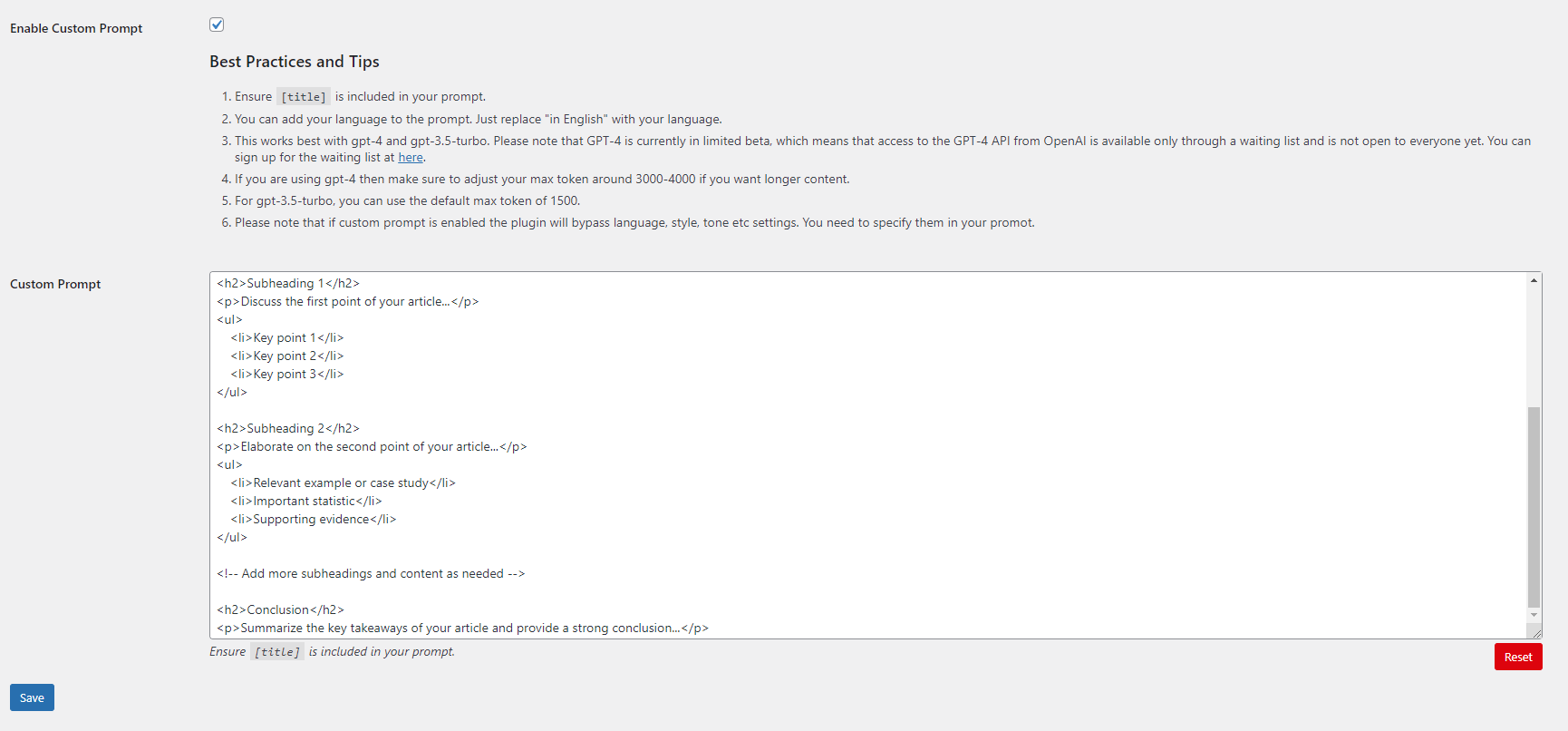 Enable Custom Prompt

Best Practices and Tips

1. Ensure [title] is included in your prompt.
2. You can add your language to the prompt. Just replace "in English" with your language.
3. This works best with gpt-4 and gpt-3.5-turbo. Please note that GPT-4 is currently in limited beta, which means that access to the GPT-4 API from OpenAI is available only through a waiting list and is not open to everyone yet. You can sign up for the waiting list at here.
4. If you are using gpt-4 then make sure to adjust your max token around 3000-4000 if you want longer content.
5. For gpt-3.5-turbo, you can use the default max token of 1500.
6. Please note that if custom prompt is enabled the plugin will bypass language, style, tone etc settings. You need to specify them in your promot.

Custom Prompt

<h2>Subheading 1</h2>
<p>Discuss the first point of your article...</p>
<ul>
<li>Key point 1</li>
<li>Key point 2</li>
<li>Key point 3</li>
</ul>

<h2>Subheading 2</h2>
<p>Elaborate on the second point of your article...</p>
<ul>
<li>Relevant example or case study</li>
<li>Important statistic</li>
<li>Supporting evidence</li>
</ul>

<!-- Add more subheadings and content as needed -->

<h2>Conclusion</h2>
<p>Summarize the key takeaways of your article and provide a strong conclusion...</p>

Ensure [title] is included in your prompt.

Reset

Save